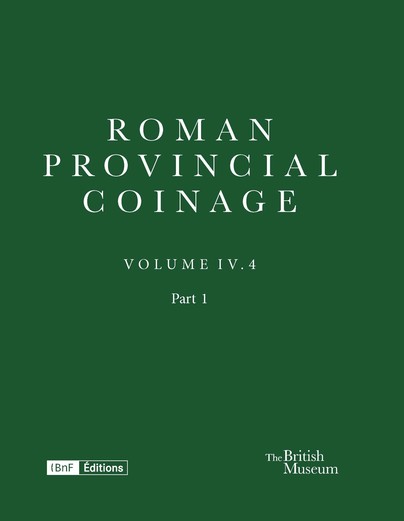 ROMAN
PROVINCIAL
COINAGE

VOLUME IV.4

Part 1

BnF Éditions

The British Museum